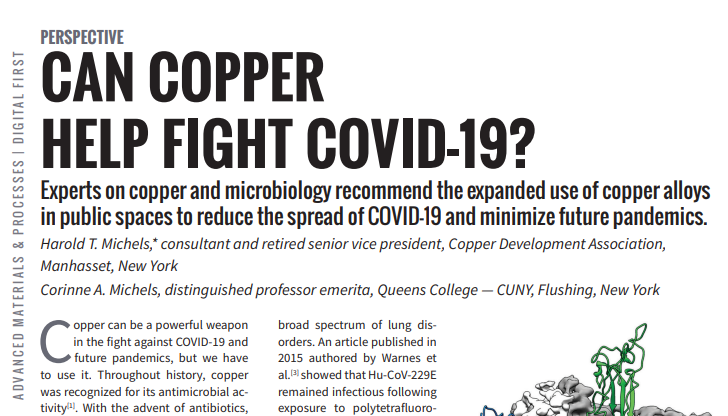 ADVANCED MATERIALS & PROCESSES | DIGITAL FIRST

PERSPECTIVE

CAN COPPER HELP FIGHT COVID-19?

Experts on copper and microbiology recommend the expanded use of copper alloys in public spaces to reduce the spread of COVID-19 and minimize future pandemics.

Harold T. Michels,* consultant and retired senior vice president, Copper Development Association, Manhasset, New York

Corinne A. Michels, distinguished professor emerita, Queens College — CUNY, Flushing, New York

Copper can be a powerful weapon in the fight against COVID-19 and future pandemics, but we have to use it. Throughout history, copper was recognized for its antimicrobial activity$^{[1]}$. With the advent of antibiotics,

broad spectrum of lung disorders. An article published in 2015 authored by Warnes et al.$^{[3]}$ showed that Hu-CoV-229E remained infectious following exposure to polytetrafluoro-